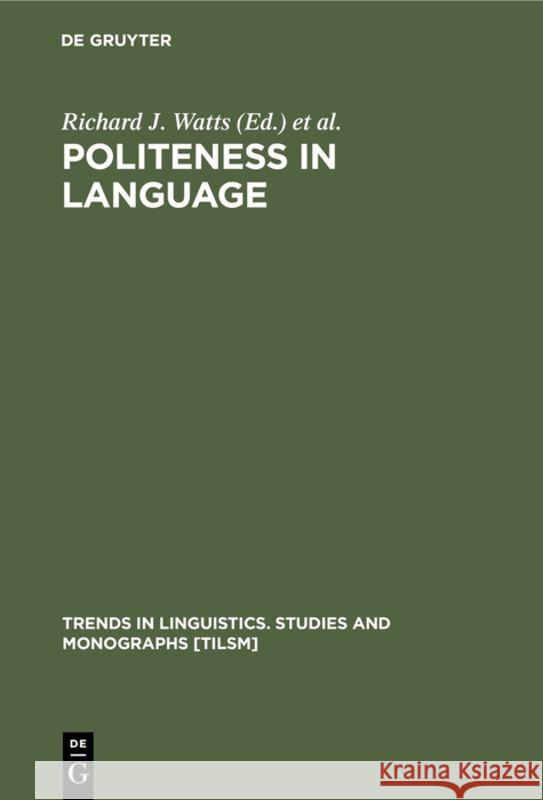 DE GRUYTER

Richard J. Watts (Ed.) et al.

POLITENESS IN LANGUAGE

TRENDS IN LINGUISTICS. STUDIES AND MONOGRAPHS [TILSM]

DE
G